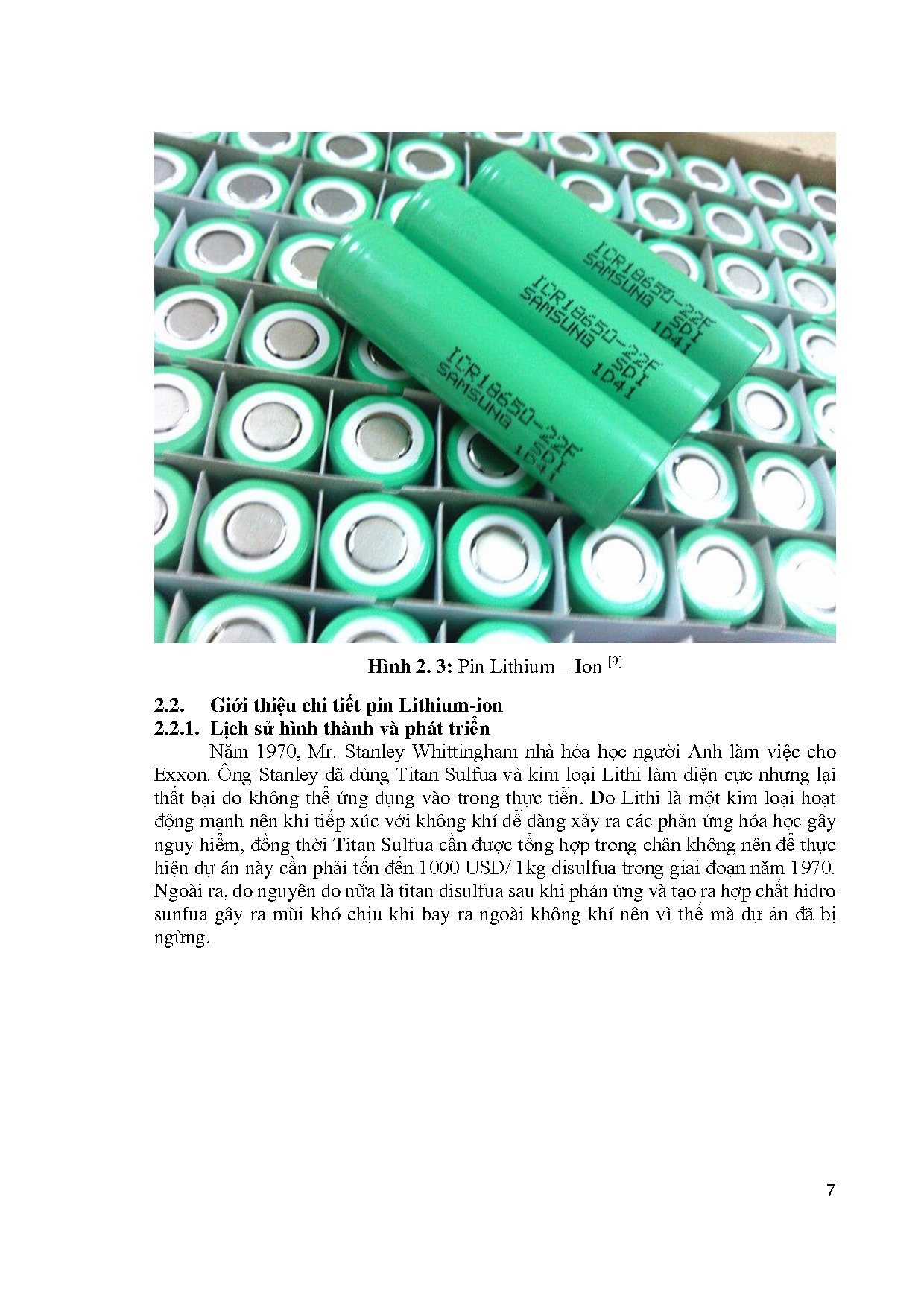 ICR18650-22F
SAMSUNG SDI
1D41

ICR18650-22F
SAMSUNG SDI
1D41

ICR18650-22F
SAMSUNG SDI
1D41

**Hình 2. 3:** Pin Lithium – Ion $^{[9]}$

**2.2. Giới thiệu chi tiết pin Lithium-ion**

**2.2.1. Lịch sử hình thành và phát triển**

Năm 1970, Mr. Stanley Whittingham nhà hóa học người Anh làm việc cho Exxon. Ông Stanley đã dùng Titan Sulfua và kim loại Lithi làm điện cực nhưng lại thất bại do không thể ứng dụng vào trong thực tiễn. Do Lithi là một kim loại hoạt động mạnh nên khi tiếp xúc với không khí dễ dàng xảy ra các phản ứng hóa học gây nguy hiểm, đồng thời Titan Sulfua cần được tổng hợp trong chân không nên để thực hiện dự án này cần phải tốn đến 1000 USD/ 1kg disulfua trong giai đoạn năm 1970. Ngoài ra, do nguyên do nữa là titan disulfua sau khi phản ứng và tạo ra hợp chất hidro sunfua gây ra mùi khó chịu khi bay ra ngoài không khí nên vì thế mà dự án đã bị ngừng.

7